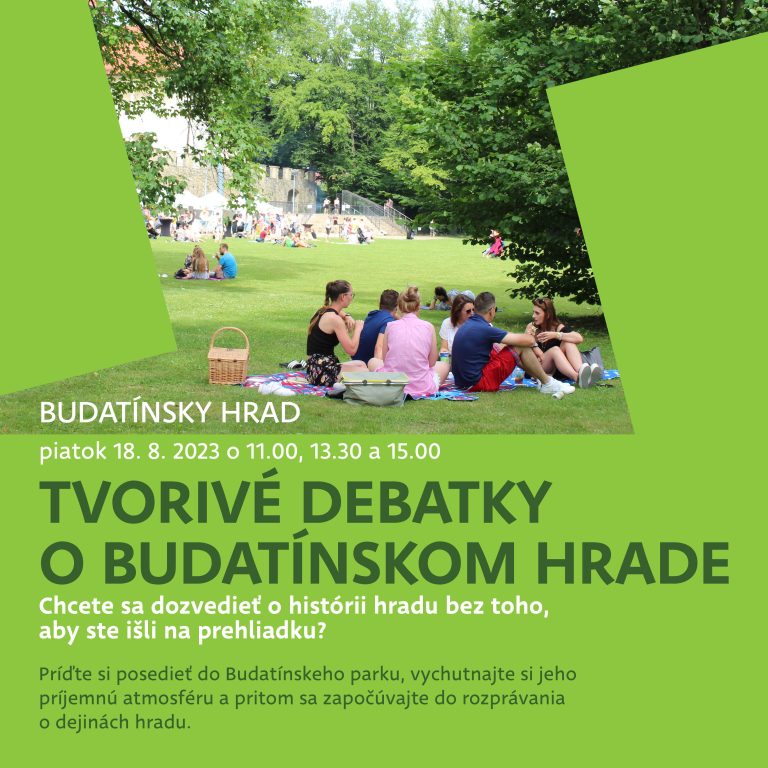 BUDATÍNSKY HRAD

piatok 18. 8. 2023 o 11.00, 13.30 a 15.00

TVORIVÉ DEBATKY O BUDATÍNSKOM HRADE

Chcete sa dozvedieť o histórii hradu bez toho, aby ste išli na prehliadku?

Príďte si posedieť do Budatínskeho parku, vychutnajte si jeho príjemnú atmosféru a pritom sa započúvajte do rozprávania o dejinách hradu.